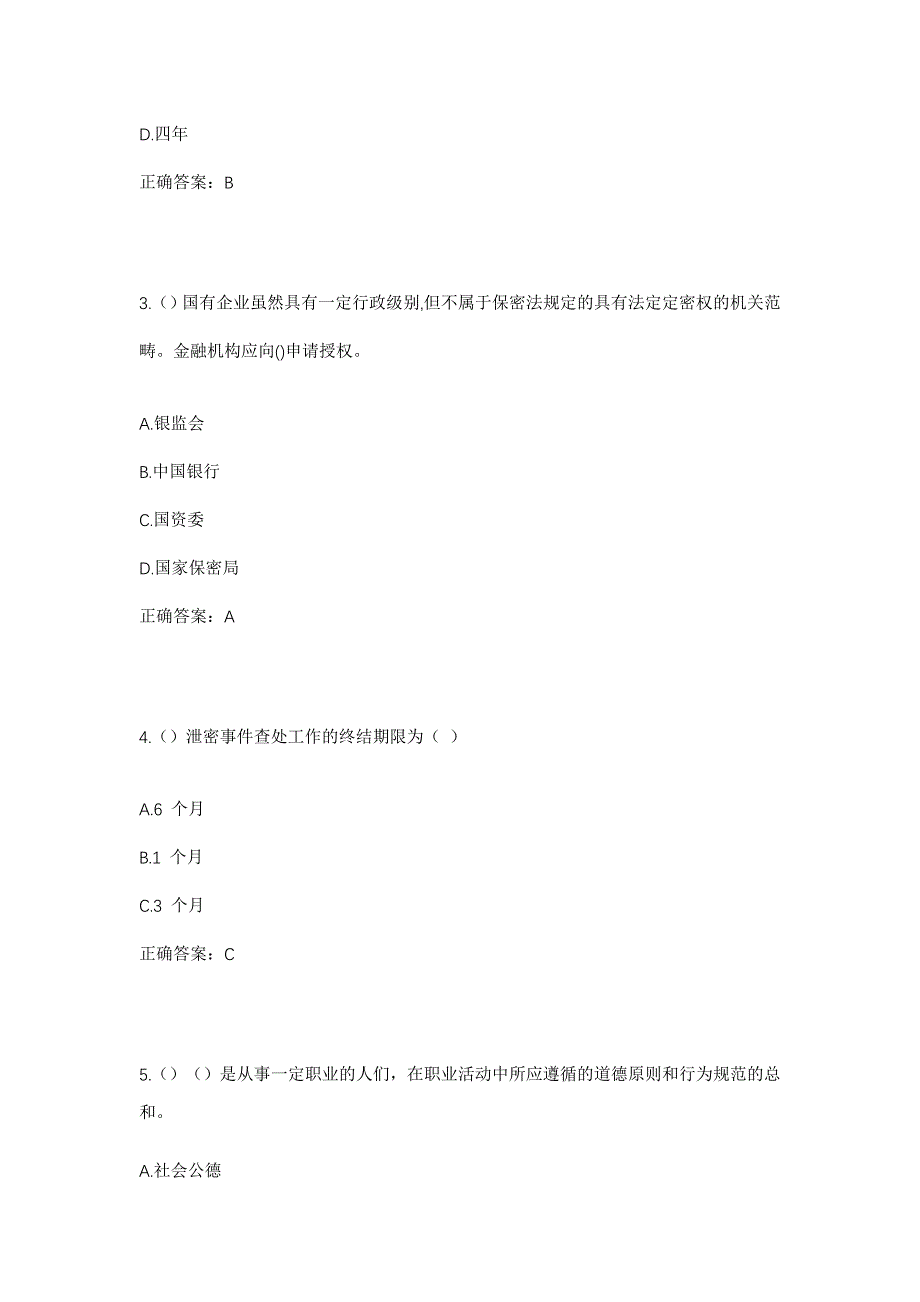 D.四年

正确答案：B

3.（）国有企业虽然具有一定行政级别,但不属于保密法规定的具有法定定密权的机关范畴。金融机构应向()申请授权。

A.银监会

B.中国银行

C.国资委

D.国家保密局

正确答案：A

4.（）泄密事件查处工作的终结期限为（ ）

A.6 个月

B.1 个月

C.3 个月

正确答案：C

5.（）（）是从事一定职业的人们，在职业活动中所应遵循的道德原则和行为规范的总和。

A.社会公德